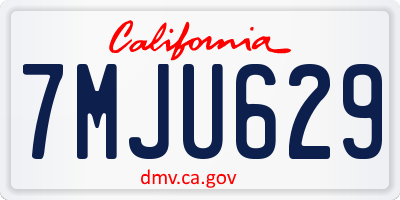 California

7MJU629

dmv.ca.gov